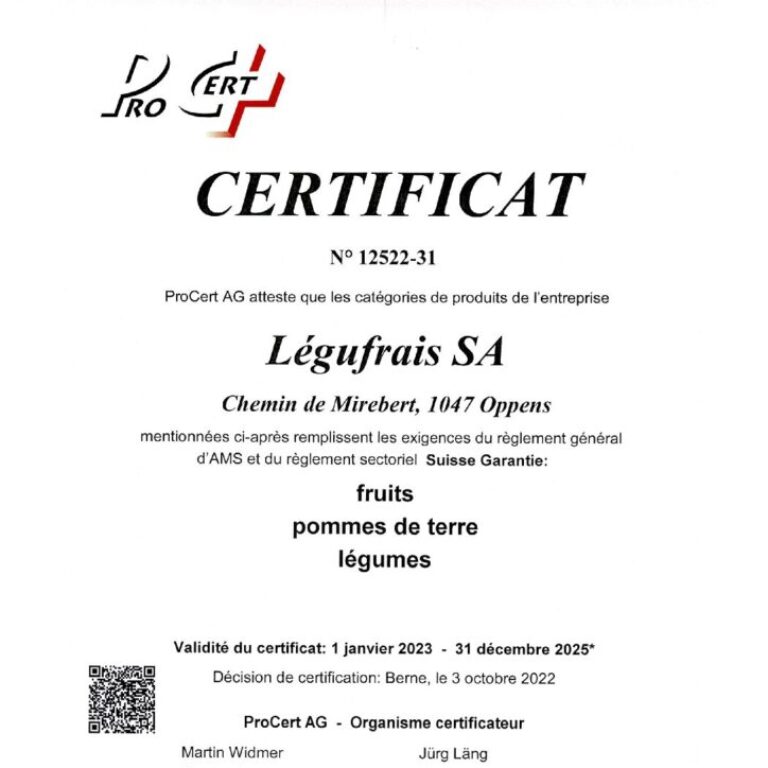 PRO CERT

CERTIFICAT

N° 12522-31

ProCert AG atteste que les catégories de produits de l'entreprise

Légufrais SA

Chemin de Mirebert, 1047 Oppens

mentionnées ci-après remplissent les exigences du règlement général d'AMS et du règlement sectoriel Suisse Garantie:

fruits
pommes de terre
légumes

Validité du certificat: 1 janvier 2023 - 31 décembre 2025*

Décision de certification: Berne, le 3 octobre 2022

ProCert AG - Organisme certificateur

Martin Widmer

Jürg Läng